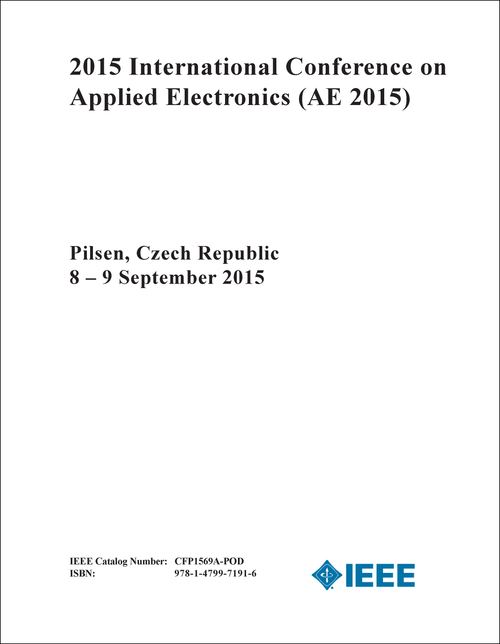 2015 International Conference on Applied Electronics (AE 2015)

Pilsen, Czech Republic
8 – 9 September 2015

IEEE Catalog Number: CFP1569A-POD
ISBN: 978-1-4799-7191-6

IEEE